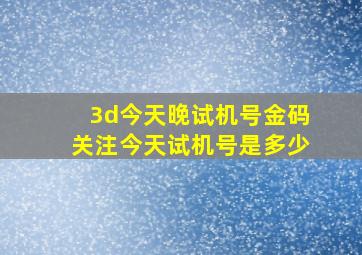 3d今天晚试机号金码
关注今天试机号是多少